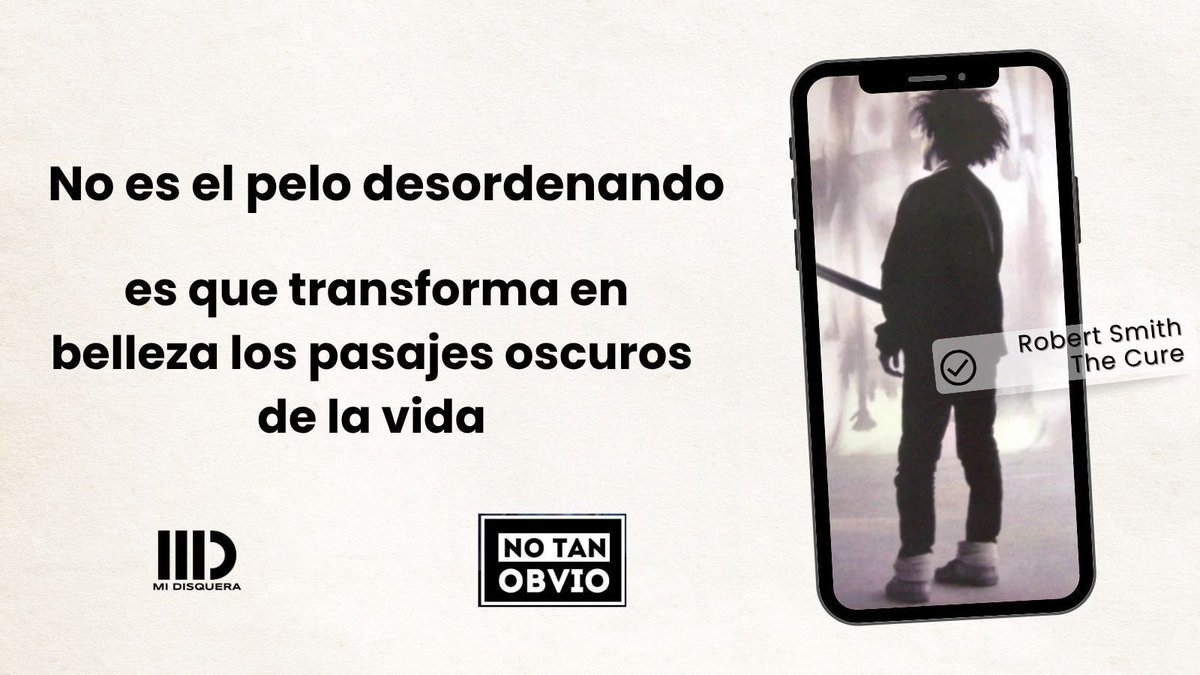 No es el pelo desordenando

es que transforma en belleza los pasajes oscuros de la vida

Robert Smith
The Cure

MI DISQUERA

NO TAN OBVIO